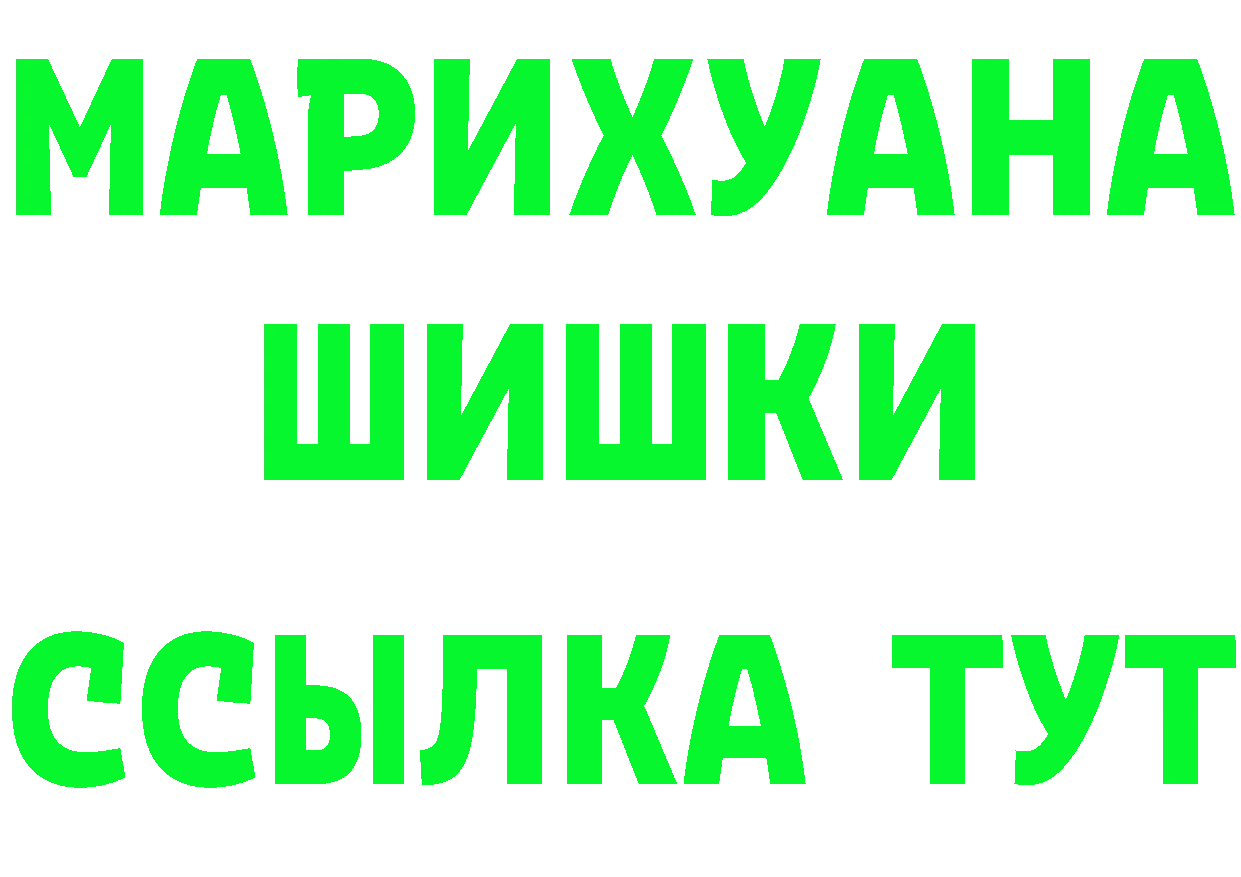 МАРИХУАНА
ШИШКИ
ССЫЛКА ТУТ